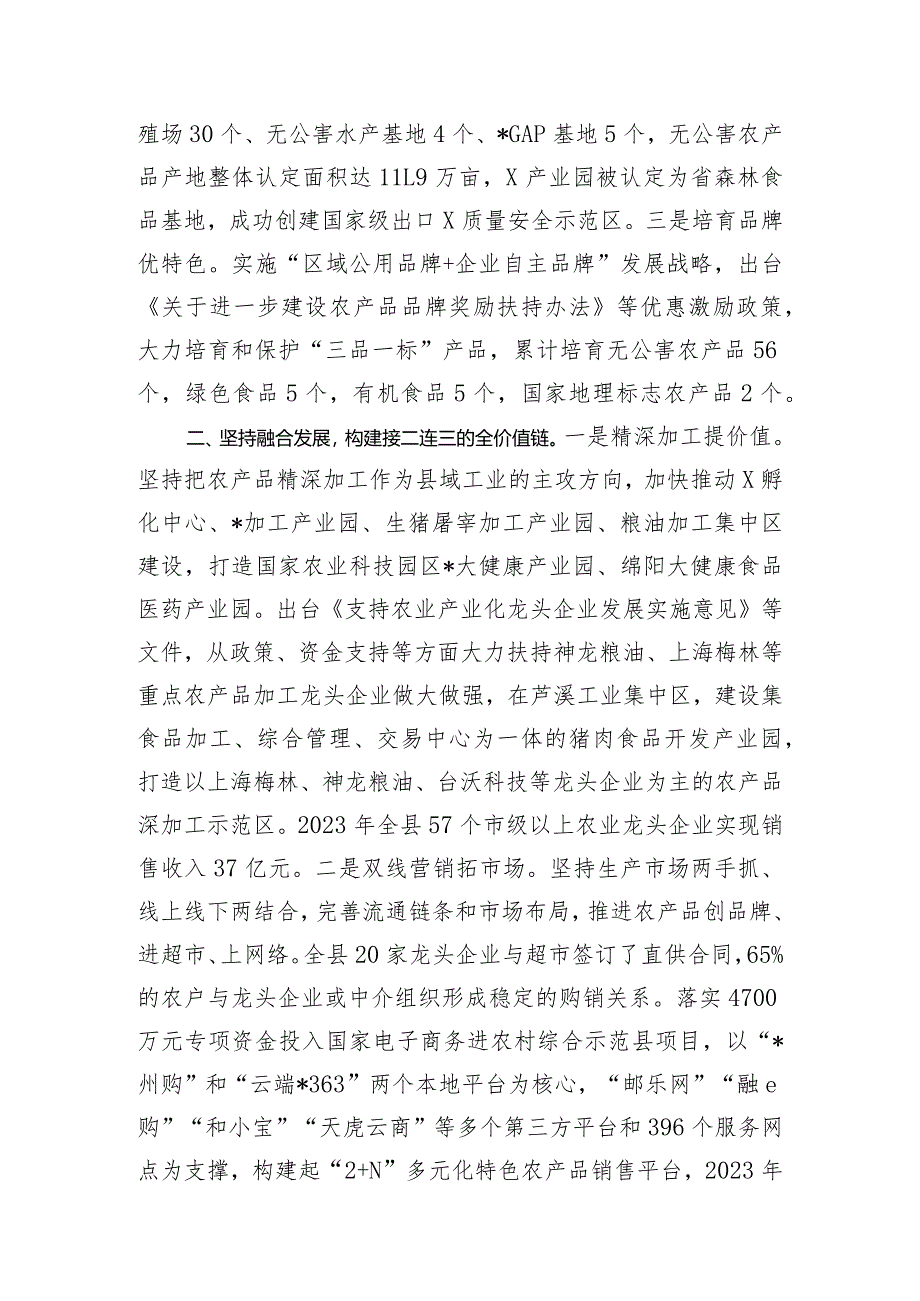 殖场30个、无公害水产基地4个、*GAP基地5个，无公害农产品产地整体认定面积达11L9万亩，X产业园被认定为省森林食品基地，成功创建国家级出口X质量安全示范区。三是培育品牌优特色。实施“区域公用品牌+企业自主品牌”发展战略，出台《关于进一步建设农产品品牌奖励扶持办法》等优惠激励政策，大力培育和保护“三品一标”产品，累计培育无公害农产品56个，绿色食品5个，有机食品5个，国家地理标志农产品2个。

二、坚持融合发展，构建接二连三的全价值链。一是精深加工提价值。坚持把农产品精深加工作为县域工业的主攻方向，加快推动X孵化中心、*加工产业园、生猪屠宰加工产业园、粮油加工集中区建设，打造国家农业科技园区*大健康产业园、绵阳大健康食品医药产业园。出台《支持农业产业化龙头企业发展实施意见》等文件，从政策、资金支持等方面大力扶持神龙粮油、上海梅林等重点农产品加工龙头企业做大做强，在芦溪工业集中区，建设集食品加工、综合管理、交易中心为一体的猪肉食品开发产业园，打造以上海梅林、神龙粮油、台沃科技等龙头企业为主的农产品深加工示范区。2023年全县57个市级以上农业龙头企业实现销售收入37亿元。二是双线营销拓市场。坚持生产市场两手抓、线上线下两结合，完善流通链条和市场布局，推进农产品创品牌、进超市、上网络。全县20家龙头企业与超市签订了直供合同，65%的农户与龙头企业或中介组织形成稳定的购销关系。落实4700万元专项资金投入国家电子商务进农村综合示范县项目，以“*州购”和“云端*363”两个本地平台为核心，“邮乐网”“融e购”“和小宝”“天虎云商”等多个第三方平台和396个服务网点为支撑，构建起“2+N”多元化特色农产品销售平台，2023年